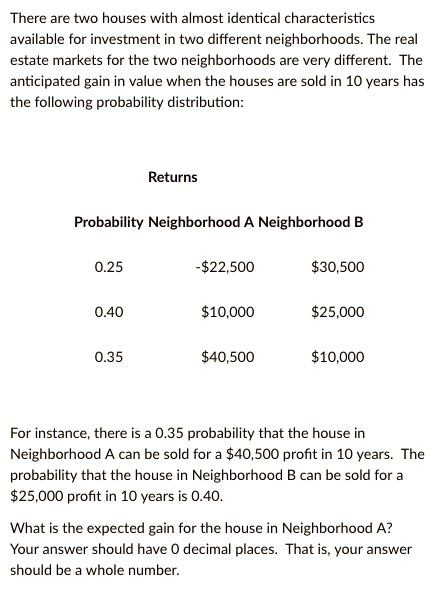 There are two houses with almost identical characteristics available for investment in two different neighborhoods. The real estate markets for the two neighborhoods are very different. The anticipated gain in value when the houses are sold in 10 years has the following probability distribution:

Returns

| Probability | Neighborhood A | Neighborhood B |
|---|---|---|
| 0.25 | -\$22,500 | \$30,500 |
| 0.40 | \$10,000 | \$25,000 |
| 0.35 | \$40,500 | \$10,000 |

For instance, there is a 0.35 probability that the house in Neighborhood A can be sold for a \$40,500 profit in 10 years. The probability that the house in Neighborhood B can be sold for a \$25,000 profit in 10 years is 0.40.

What is the expected gain for the house in Neighborhood A? Your answer should have 0 decimal places. That is, your answer should be a whole number.